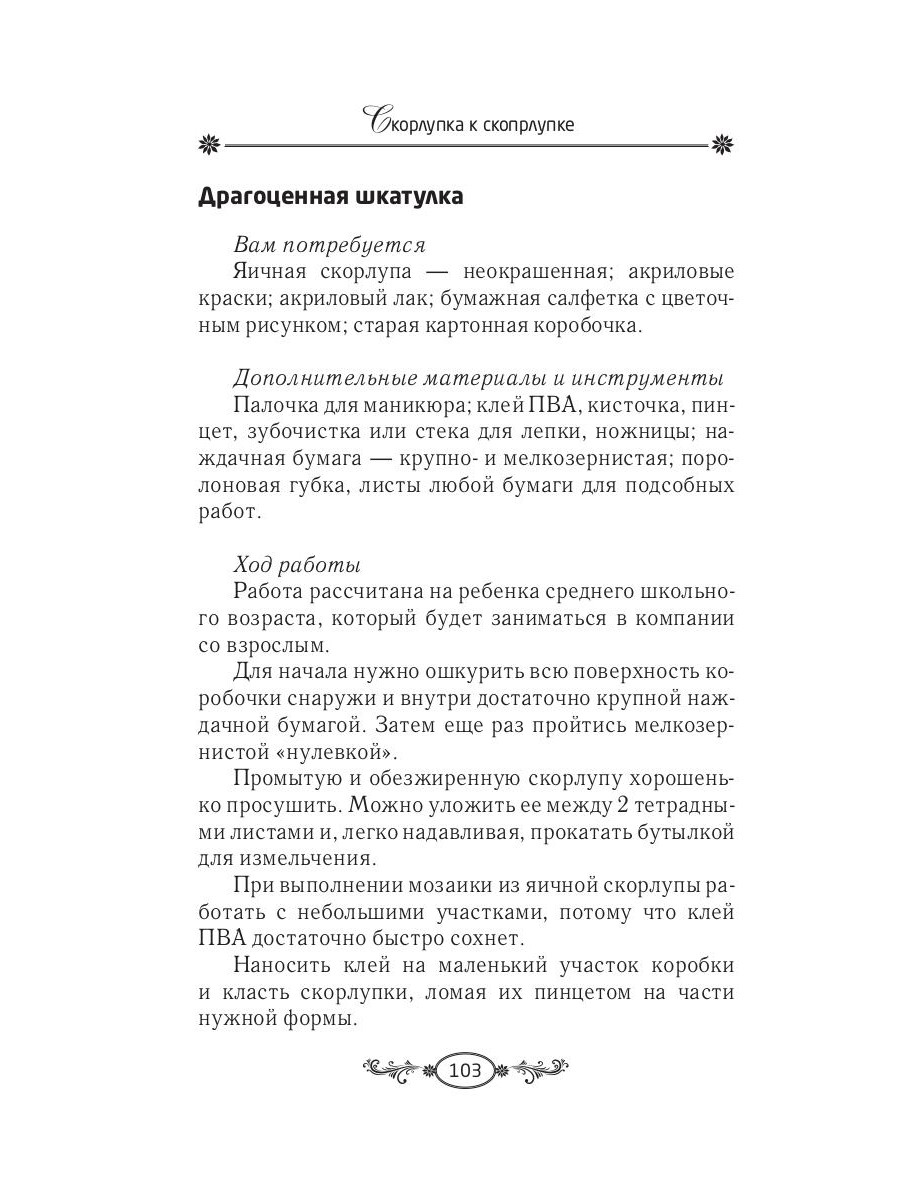 Скорлупка к скопрлупке

Драгоценная шкатулка

Вам потребуется
Яичная скорлупа — неокрашенная; акриловые краски; акриловый лак; бумажная салфетка с цветочным рисунком; старая картонная коробочка.

Дополнительные материалы и инструменты
Палочка для маникюра; клей ПВА, кисточка, пинцет, зубочистка или стека для лепки, ножницы; наждачная бумага — крупно- и мелкозернистая; поролоновая губка, листы любой бумаги для подсобных работ.

Ход работы
Работа рассчитана на ребенка среднего школьного возраста, который будет заниматься в компании со взрослым.

Для начала нужно ошкурить всю поверхность коробочки снаружи и внутри достаточно крупной наждачной бумагой. Затем еще раз пройтись мелкозернистой «нулевкой».

Промытую и обезжиренную скорлупу хорошенько просушить. Можно уложить ее между 2 тетрадными листами и, легко надавливая, прокатать бутылкой для измельчения.

При выполнении мозаики из яичной скорлупы работать с небольшими участками, потому что клей ПВА достаточно быстро сохнет.

Наносить клей на маленький участок коробки и класть скорлупки, ломая их пинцетом на части нужной формы.

103